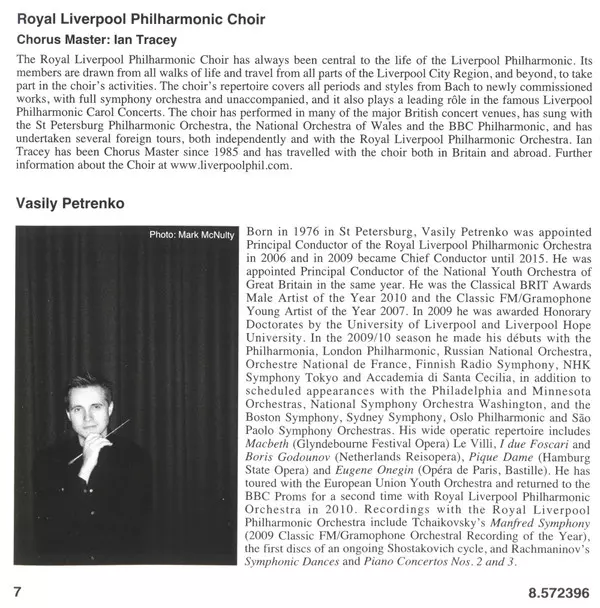 Royal Liverpool Philharmonic Choir

Chorus Master: Ian Tracey

The Royal Liverpool Philharmonic Choir has always been central to the life of the Liverpool Philharmonic. Its members are drawn from all walks of life and travel from all parts of the Liverpool City Region, and beyond, to take part in the choir's activities. The choir's repertoire covers all periods and styles from Bach to newly commissioned works, with full symphony orchestra and unaccompanied, and it also plays a leading rôle in the famous Liverpool Philharmonic Carol Concerts. The choir has performed in many of the major British concert venues, has sung with the St Petersburg Philharmonic Orchestra, the National Orchestra of Wales and the BBC Philharmonic, and has undertaken several foreign tours, both independently and with the Royal Liverpool Philharmonic Orchestra. Ian Tracey has been Chorus Master since 1985 and has travelled with the choir both in Britain and abroad. Further information about the Choir at www.liverpoolphil.com.

Vasily Petrenko

Photo: Mark McNulty

Born in 1976 in St Petersburg, Vasily Petrenko was appointed Principal Conductor of the Royal Liverpool Philharmonic Orchestra in 2006 and in 2009 became Chief Conductor until 2015. He was appointed Principal Conductor of the National Youth Orchestra of Great Britain in the same year. He was the Classical BRIT Awards Male Artist of the Year 2010 and the Classic FM/Gramophone Young Artist of the Year 2007. In 2009 he was awarded Honorary Doctorates by the University of Liverpool and Liverpool Hope University. In the 2009/10 season he made his débuts with the Philharmonia, London Philharmonic, Russian National Orchestra, Orchestre National de France, Finnish Radio Symphony, NHK Symphony Tokyo and Accademia di Santa Cecilia, in addition to scheduled appearances with the Philadelphia and Minnesota Orchestras, National Symphony Orchestra Washington, and the Boston Symphony, Sydney Symphony, Oslo Philharmonic and São Paolo Symphony Orchestras. His wide operatic repertoire includes Macbeth (Glyndebourne Festival Opera) Le Villi, I due Foscari and Boris Godounov (Netherlands Reisopera), Pique Dame (Hamburg State Opera) and Eugene Onegin (Opéra de Paris, Bastille). He has toured with the European Union Youth Orchestra and returned to the BBC Proms for a second time with Royal Liverpool Philharmonic Orchestra in 2010. Recordings with the Royal Liverpool Philharmonic Orchestra include Tchaikovsky's Manfred Symphony (2009 Classic FM/Gramophone Orchestral Recording of the Year), the first discs of an ongoing Shostakovich cycle, and Rachmaninov's Symphonic Dances and Piano Concertos Nos. 2 and 3.

7

8.572396